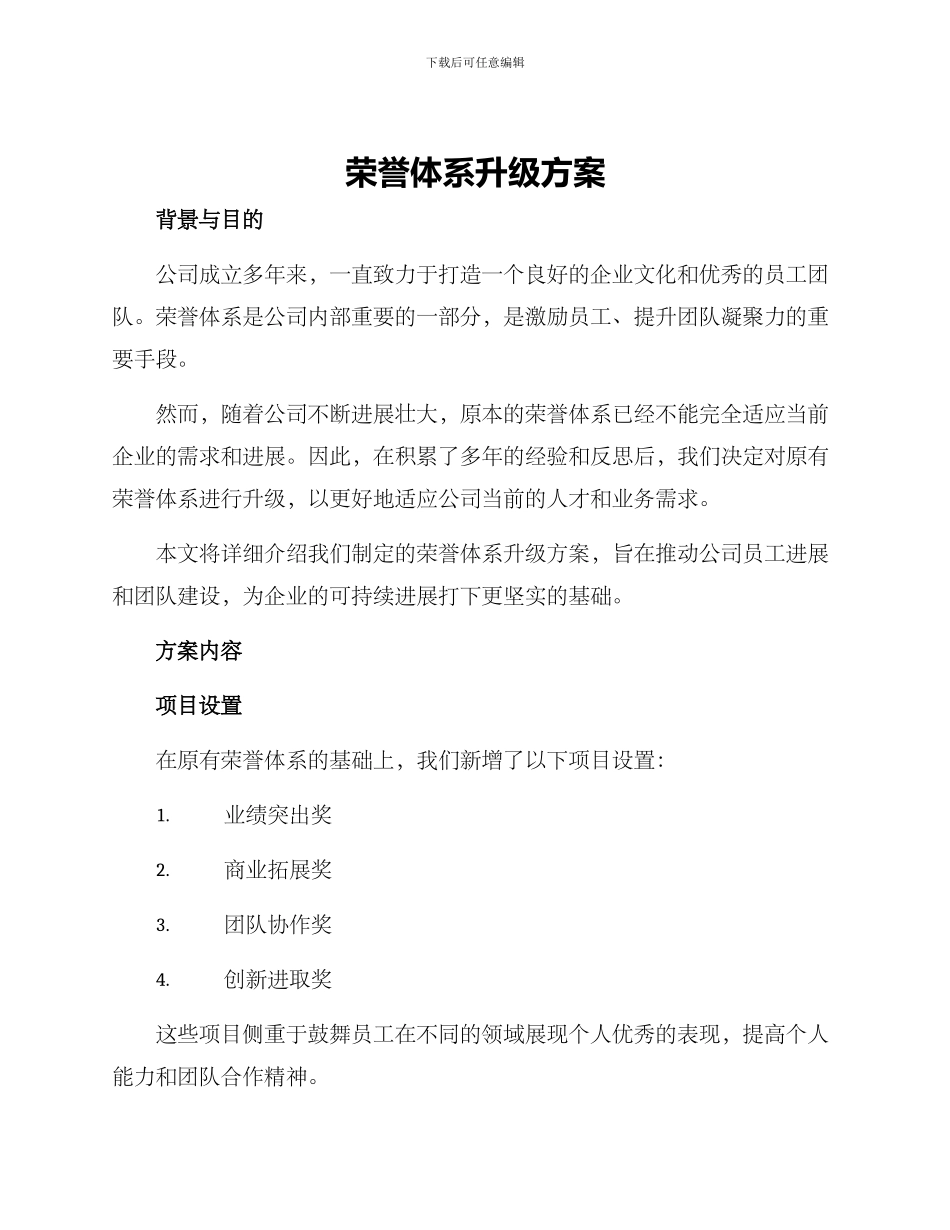 下载后可任意编辑

荣誉体系升级方案

背景与目的

公司成立多年来，一直致力于打造一个良好的企业文化和优秀的员工团队。荣誉体系是公司内部重要的一部分，是激励员工、提升团队凝聚力的重要手段。

然而，随着公司不断进展壮大，原本的荣誉体系已经不能完全适应当前企业的需求和进展。因此，在积累了多年的经验和反思后，我们决定对原有荣誉体系进行升级，以更好地适应公司当前的人才和业务需求。

本文将详细介绍我们制定的荣誉体系升级方案，旨在推动公司员工进展和团队建设，为企业的可持续进展打下更坚实的基础。

方案内容

项目设置

在原有荣誉体系的基础上，我们新增了以下项目设置：

1. 业绩突出奖

2. 商业拓展奖

3. 团队协作奖

4. 创新进取奖

这些项目侧重于鼓舞员工在不同的领域展现个人优秀的表现，提高个人能力和团队合作精神。